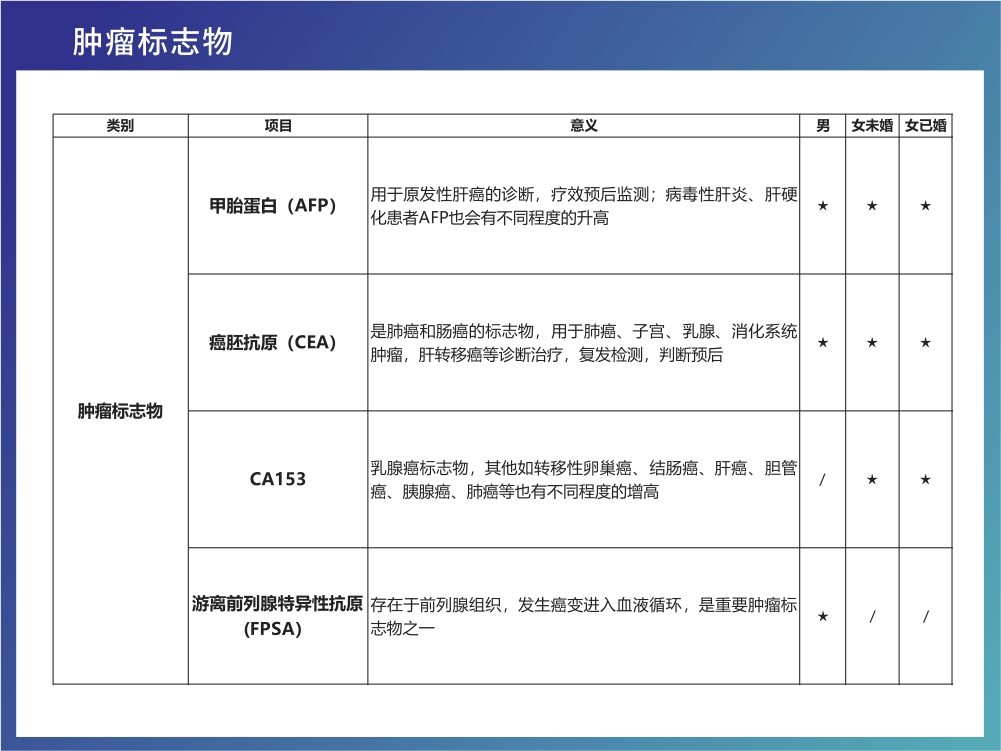 肿瘤标志物

| 类别 | 项目 | 意义 | 男 | 女未婚 | 女已婚 |
|---|---|---|---|---|---|
| 肿瘤标志物 | 甲胎蛋白（AFP） | 用于原发性肝癌的诊断，疗效预后监测；病毒性肝炎、肝硬化患者AFP也会有不同程度的升高 | ★ | ★ | ★ |
| | 癌胚抗原（CEA） | 是肺癌和肠癌的标志物，用于肺癌、子宫、乳腺、消化系统肿瘤，肝转移癌等诊断治疗，复发检测，判断预后 | ★ | ★ | ★ |
| | CA153 | 乳腺癌标志物，其他如转移性卵巢癌、结肠癌、肝癌、胆管癌、胰腺癌、肺癌等也有不同程度的增高 | / | ★ | ★ |
| | 游离前列腺特异性抗原（FPSA） | 存在于前列腺组织，发生癌变进入血液循环，是重要肿瘤标志物之一 | ★ | / | / |